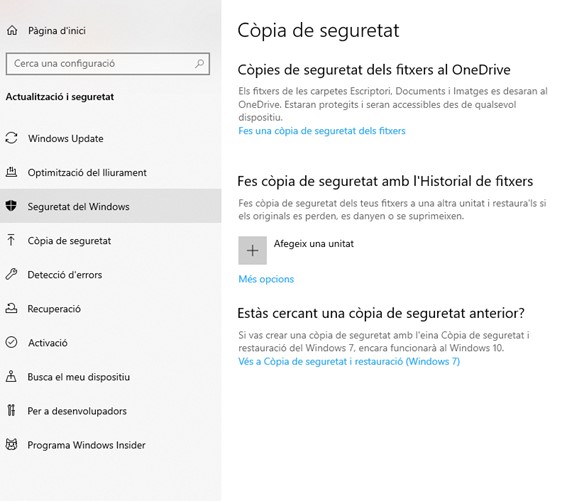 Pàgina d'inici

Cerca una configuració

Actualització i seguretat

Windows Update

Optimització del lliurament

Seguretat del Windows

Còpia de seguretat

Detecció d'errors

Recuperació

Activació

Busca el meu dispositiu

Per a desenvolupadors

Programa Windows Insider

Còpia de seguretat

Còpies de seguretat dels fitxers al OneDrive

Els fitxers de les carpetes Escriptori, Documents i Imatges es desaran al OneDrive. Estaran protegits i seran accessibles des de qualsevol dispositiu.

Fes una còpia de seguretat dels fitxers

Fes còpia de seguretat amb l'Historial de fitxers

Fes còpia de seguretat dels teus fitxers a una altra unitat i restaura'ls si els originals es perden, es danyen o se suprimeixen.

Afegeix una unitat

Més opcions

Estàs cercant una còpia de seguretat anterior?

Si vas crear una còpia de seguretat amb l'eina Còpia de seguretat i restauració del Windows 7, encara funcionarà al Windows 10.

Vés a Còpia de seguretat i restauració (Windows 7)